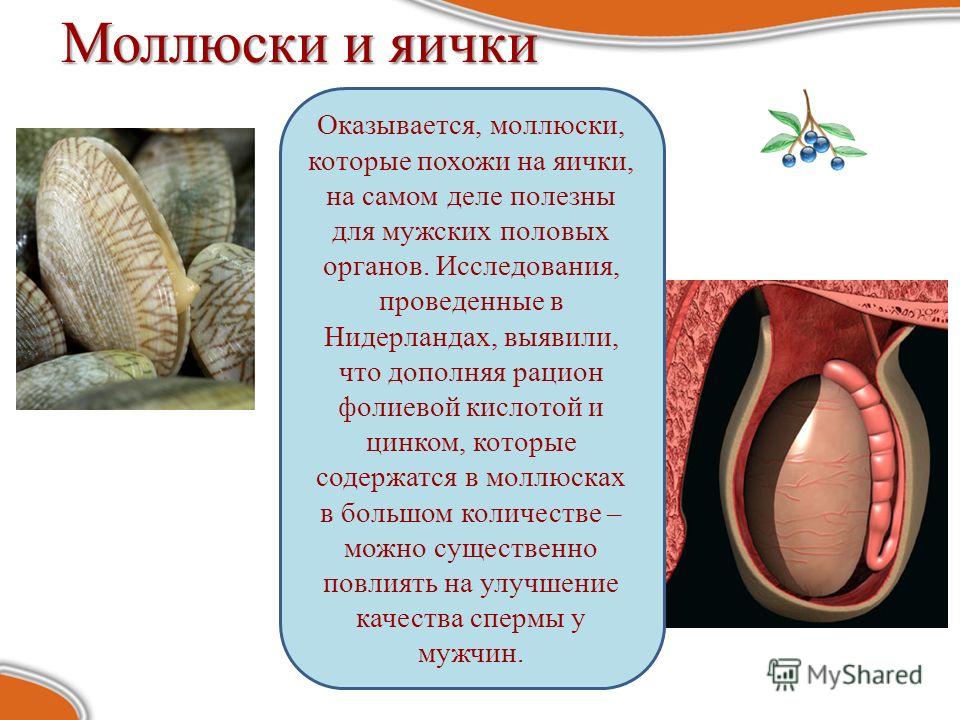 Моллюски и яички

Оказывается, моллюски, которые похожи на яички, на самом деле полезны для мужских половых органов. Исследования, проведенные в Нидерландах, выявили, что дополняя рацион фолиевой кислотой и цинком, которые содержатся в моллюсках в большом количестве – можно существенно повлиять на улучшение качества спермы у мужчин.

MyShared